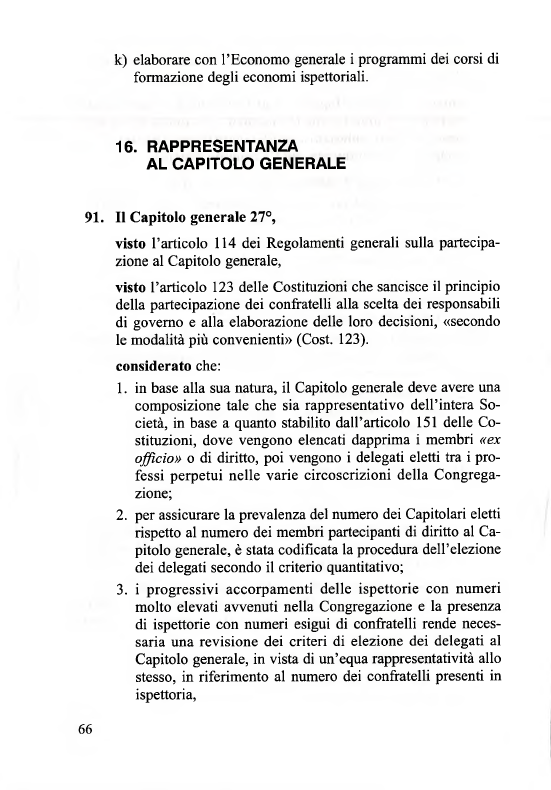 k) elaborare con l'Economo generale i programmi dei corsi di formazione degli economi ispettoriali.

16. RAPPRESENTANZA AL CAPITOLO GENERALE

91. Il Capitolo generale 27°,

visto l'articolo 114 dei Regolamenti generali sulla partecipazione al Capitolo generale,

visto l'articolo 123 delle Costituzioni che sancisce il principio della partecipazione dei confratelli alla scelta dei responsabili di governo e alla elaborazione delle loro decisioni, «secondo le modalità più convenienti» (Cost. 123).

considerato che:

1. in base alla sua natura, il Capitolo generale deve avere una composizione tale che sia rappresentativo dell'intera Società, in base a quanto stabilito dall'articolo 151 delle Costituzioni, dove vengono elencati dapprima i membri «ex officio» o di diritto, poi vengono i delegati eletti tra i professi perpetui nelle varie circoscrizioni della Congregazione;

2. per assicurare la prevalenza del numero dei Capitolari eletti rispetto al numero dei membri partecipanti di diritto al Capitolo generale, è stata codificata la procedura dell'elezione dei delegati secondo il criterio quantitativo;

3. i progressivi accorpamenti delle ispettorie con numeri molto elevati avvenuti nella Congregazione e la presenza di ispettorie con numeri esigui di confratelli rende necessaria una revisione dei criteri di elezione dei delegati al Capitolo generale, in vista di un'equa rappresentatività allo stesso, in riferimento al numero dei confratelli presenti in ispettoria,

66